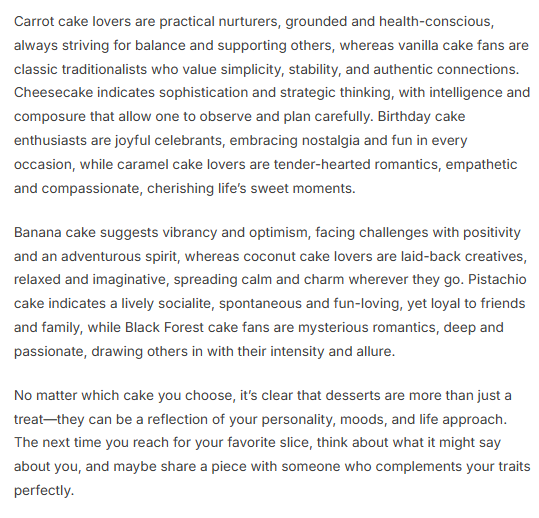 Carrot cake lovers are practical nurturers, grounded and health-conscious, always striving for balance and supporting others, whereas vanilla cake fans are classic traditionalists who value simplicity, stability, and authentic connections. Cheesecake indicates sophistication and strategic thinking, with intelligence and composure that allow one to observe and plan carefully. Birthday cake enthusiasts are joyful celebrants, embracing nostalgia and fun in every occasion, while caramel cake lovers are tender-hearted romantics, empathetic and compassionate, cherishing life's sweet moments.

Banana cake suggests vibrancy and optimism, facing challenges with positivity and an adventurous spirit, whereas coconut cake lovers are laid-back creatives, relaxed and imaginative, spreading calm and charm wherever they go. Pistachio cake indicates a lively socialite, spontaneous and fun-loving, yet loyal to friends and family, while Black Forest cake fans are mysterious romantics, deep and passionate, drawing others in with their intensity and allure.

No matter which cake you choose, it's clear that desserts are more than just a treat—they can be a reflection of your personality, moods, and life approach. The next time you reach for your favorite slice, think about what it might say about you, and maybe share a piece with someone who complements your traits perfectly.